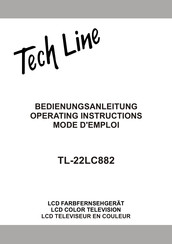 Tech Line

BEDIENUNGSANLEITUNG
OPERATING INSTRUCTIONS
MODE D'EMPLOI

TL-22LC882

LCD FARBFERNSEHGERÄT
LCD COLOR TELEVISION
LCD TELEVISEUR EN COULEUR